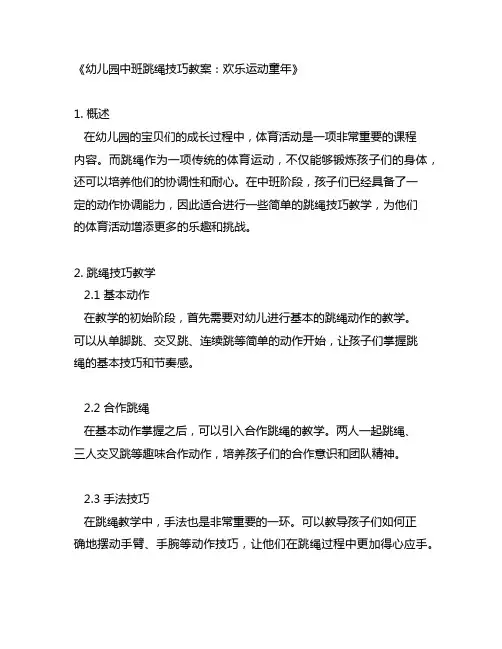 《幼儿园中班跳绳技巧教案：欢乐运动童年》

1. 概述
在幼儿园的宝贝们的成长过程中，体育活动是一项非常重要的课程内容。而跳绳作为一项传统的体育运动，不仅能够锻炼孩子们的身体，还可以培养他们的协调性和耐心。在中班阶段，孩子们已经具备了一定的动作协调能力，因此适合进行一些简单的跳绳技巧教学，为他们的体育活动增添更多的乐趣和挑战。

2. 跳绳技巧教学
2.1 基本动作
在教学的初始阶段，首先需要对幼儿进行基本的跳绳动作的教学。可以从单脚跳、交叉跳、连续跳等简单的动作开始，让孩子们掌握跳绳的基本技巧和节奏感。

2.2 合作跳绳
在基本动作掌握之后，可以引入合作跳绳的教学。两人一起跳绳、三人交叉跳等趣味合作动作，培养孩子们的合作意识和团队精神。

2.3 手法技巧
在跳绳教学中，手法也是非常重要的一环。可以教导孩子们如何正确地摆动手臂、手腕等动作技巧，让他们在跳绳过程中更加得心应手。